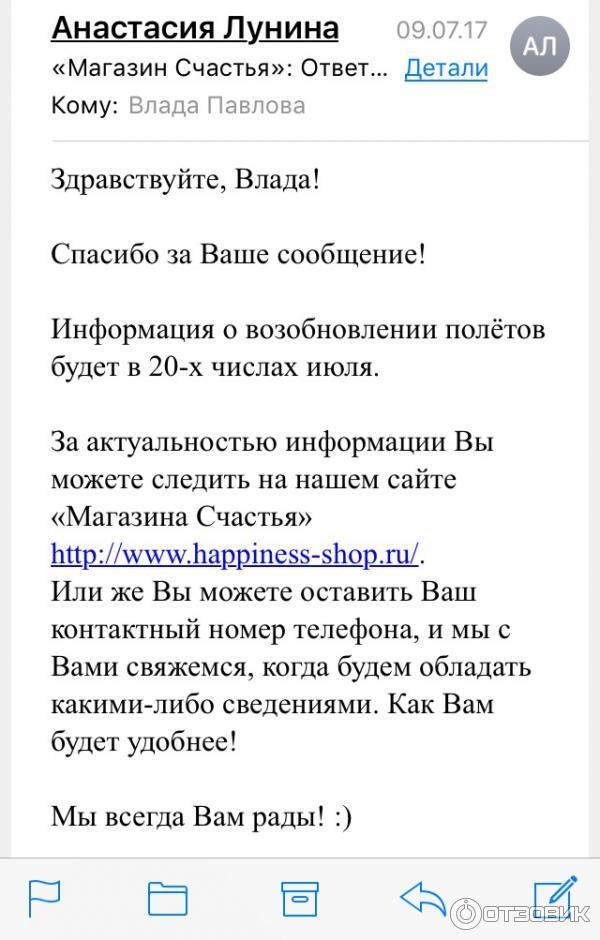 Анастасия Лунина 09.07.17 АЛ
«Магазин Счастья»: Ответ... Детали
Кому: Влада Павлова

Здравствуйте, Влада!

Спасибо за Ваше сообщение!

Информация о возобновлении полётов будет в 20-х числах июля.

За актуальностью информации Вы можете следить на нашем сайте «Магазина Счастья» http://www.happiness-shop.ru/.
Или же Вы можете оставить Ваш контактный номер телефона, и мы с Вами свяжемся, когда будем обладать какими-либо сведениями. Как Вам будет удобнее!

Мы всегда Вам рады! :)

ОТЗОВИК